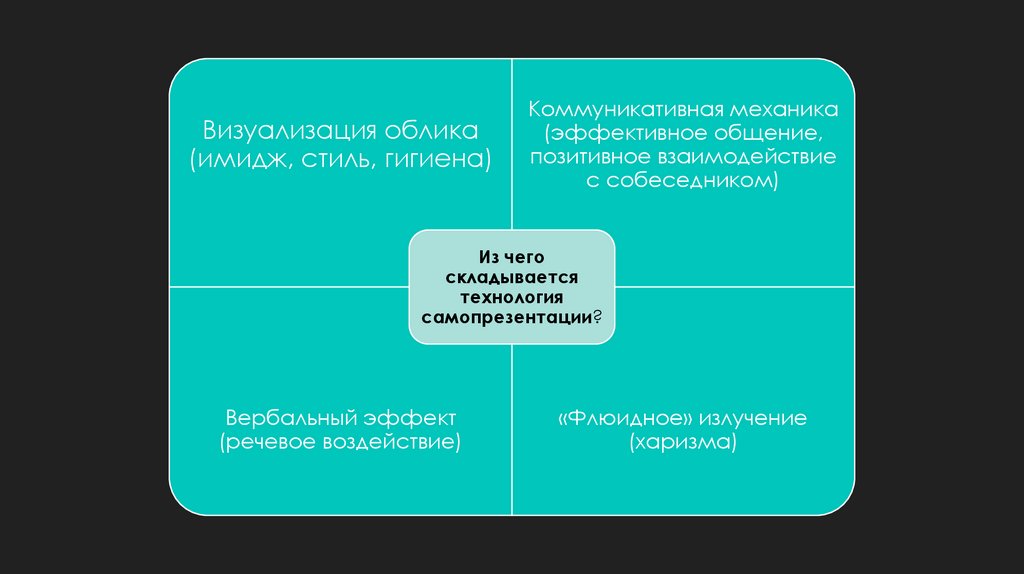 Визуализация облика
(имидж, стиль, гигиена)

Коммуникативная механика
(эффективное общение,
позитивное взаимодействие
с собеседником)

Из чего
складывается
технология
самопрезентации?

Вербальный эффект
(речевое воздействие)

«Флюидное» излучение
(харизма)